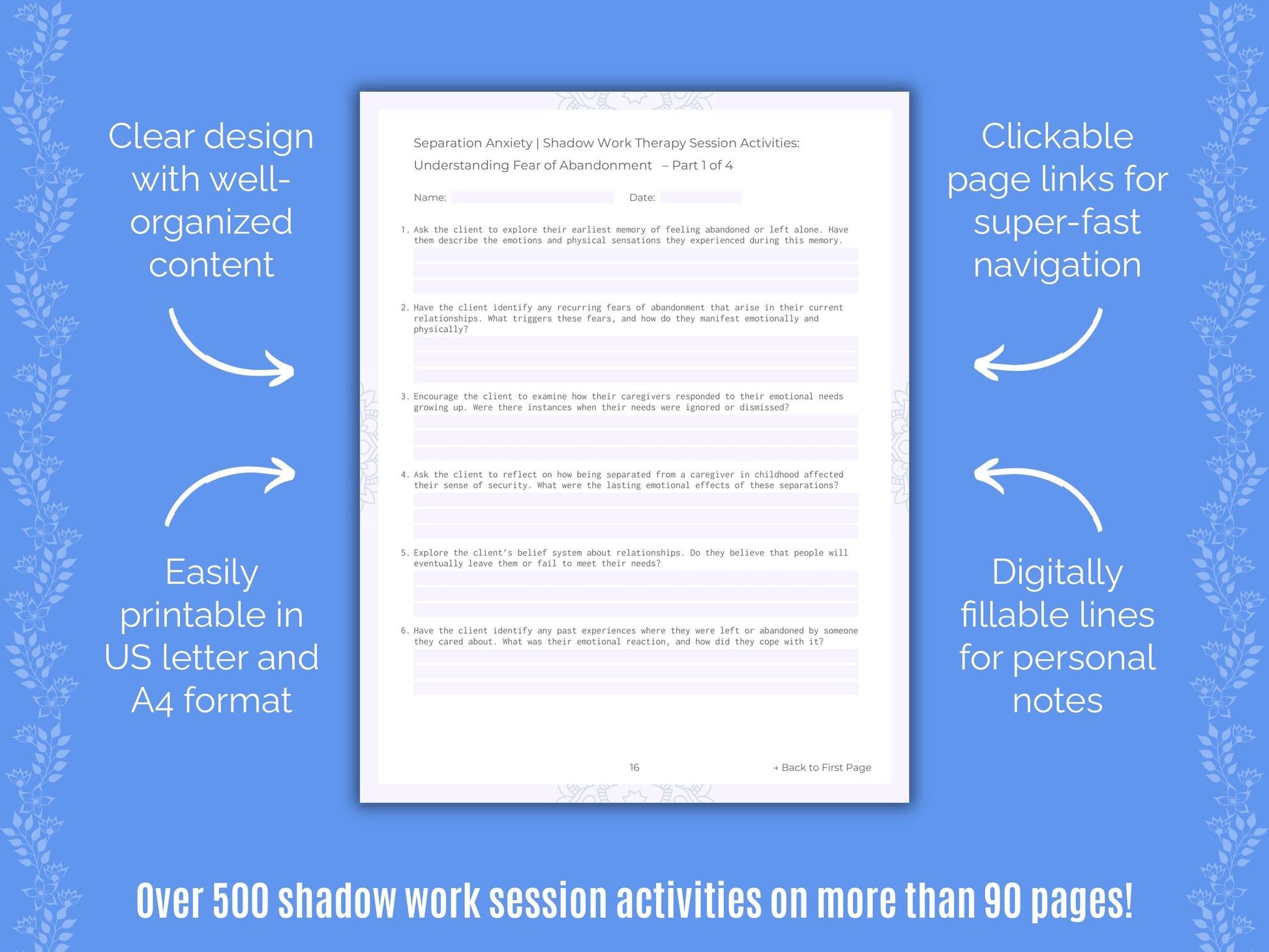 Clear design with well-organized content

Easily printable in US letter and A4 format

Separation Anxiety | Shadow Work Therapy Session Activities:
Understanding Fear of Abandonment – Part 1 of 4

Name:
Date:

1. Ask the client to explore their earliest memory of feeling abandoned or left alone. Have them describe the emotions and physical sensations they experienced during this memory.

2. Have the client identify any recurring fears of abandonment that arise in their current relationships. What triggers these fears, and how do they manifest emotionally and physically?

3. Encourage the client to examine how their caregivers responded to their emotional needs growing up. Were there instances when their needs were ignored or dismissed?

4. Ask the client to reflect on how being separated from a caregiver in childhood affected their sense of security. What were the lasting emotional effects of these separations?

5. Explore the client's belief system about relationships. Do they believe that people will eventually leave them or fail to meet their needs?

6. Have the client identify any past experiences where they were left or abandoned by someone they cared about. What was their emotional reaction, and how did they cope with it?

16

→ Back to First Page

Clickable page links for super-fast navigation

Digitally fillable lines for personal notes

Over 500 shadow work session activities on more than 90 pages!